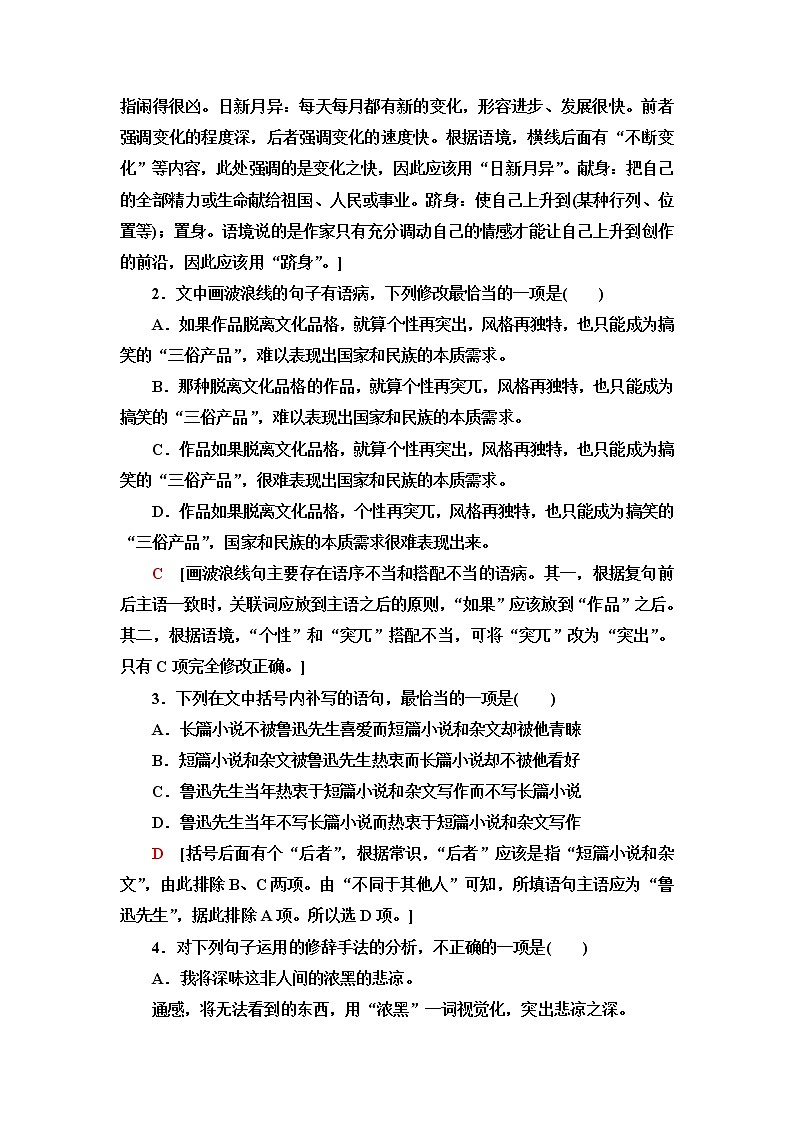 指闹得很凶。日新月异：每天每月都有新的变化，形容进步、发展很快。前者强调变化的程度深，后者强调变化的速度快。根据语境，横线后面有“不断变化”等内容，此处强调的是变化之快，因此应该用“日新月异”。献身：把自己的全部精力或生命献给祖国、人民或事业。跻身：使自己上升到(某种行列、位置等)；置身。语境说的是作家只有充分调动自己的情感才能让自己上升到创作的前沿，因此应该用“跻身”。]

2．文中画波浪线的句子有语病，下列修改最恰当的一项是(　　)

A．如果作品脱离文化品格，就算个性再突出，风格再独特，也只能成为搞笑的“三俗产品”，难以表现出国家和民族的本质需求。

B．那种脱离文化品格的作品，就算个性再突兀，风格再独特，也只能成为搞笑的“三俗产品”，难以表现出国家和民族的本质需求。

C．作品如果脱离文化品格，就算个性再突出，风格再独特，也只能成为搞笑的“三俗产品”，很难表现出国家和民族的本质需求。

D．作品如果脱离文化品格，个性再突兀，风格再独特，也只能成为搞笑的“三俗产品”，国家和民族的本质需求很难表现出来。

C　[画波浪线句主要存在语序不当和搭配不当的语病。其一，根据复句前后主语一致时，关联词应放到主语之后的原则，“如果”应该放到“作品”之后。其二，根据语境，“个性”和“突兀”搭配不当，可将“突兀”改为“突出”。只有C项完全修改正确。]

3．下列在文中括号内补写的语句，最恰当的一项是(　　)

A．长篇小说不被鲁迅先生喜爱而短篇小说和杂文却被他青睐

B．短篇小说和杂文被鲁迅先生热衷而长篇小说却不被他看好

C．鲁迅先生当年热衷于短篇小说和杂文写作而不写长篇小说

D．鲁迅先生当年不写长篇小说而热衷于短篇小说和杂文写作

D　[括号后面有个“后者”，根据常识，“后者”应该是指“短篇小说和杂文”，由此排除B、C两项。由“不同于其他人”可知，所填语句主语应为“鲁迅先生”，据此排除A项。所以选D项。]

4．对下列句子运用的修辞手法的分析，不正确的一项是(　　)

A．我将深味这非人间的浓黑的悲凉。

通感，将无法看到的东西，用“浓黑”一词视觉化，突出悲凉之深。